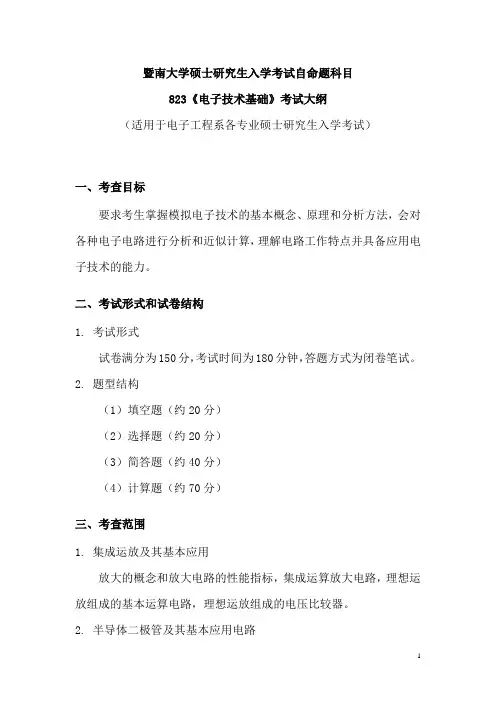 暨南大学硕士研究生入学考试自命题科目

823《电子技术基础》考试大纲

（适用于电子工程系各专业硕士研究生入学考试）

一、考查目标

要求考生掌握模拟电子技术的基本概念、原理和分析方法，会对各种电子电路进行分析和近似计算，理解电路工作特点并具备应用电子技术的能力。

二、考试形式和试卷结构

1. 考试形式

试卷满分为150分，考试时间为180分钟，答题方式为闭卷笔试。

2. 题型结构

（1）填空题（约20分）

（2）选择题（约20分）

（3）简答题（约40分）

（4）计算题（约70分）

三、考查范围

1. 集成运放及其基本应用

放大的概念和放大电路的性能指标，集成运算放大电路，理想运放组成的基本运算电路，理想运放组成的电压比较器。

2. 半导体二极管及其基本应用电路

1